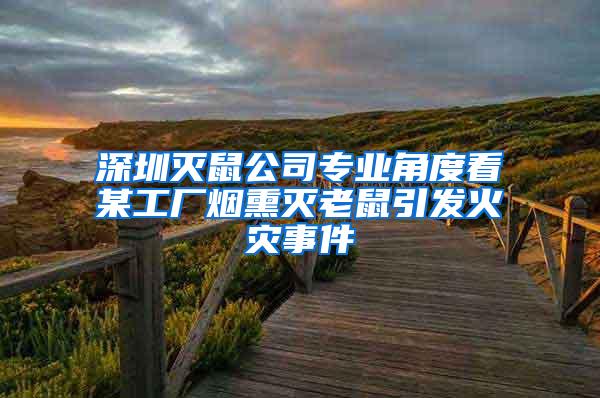 深圳灭鼠公司专业角度看某工厂烟熏灭老鼠引发火灾事件